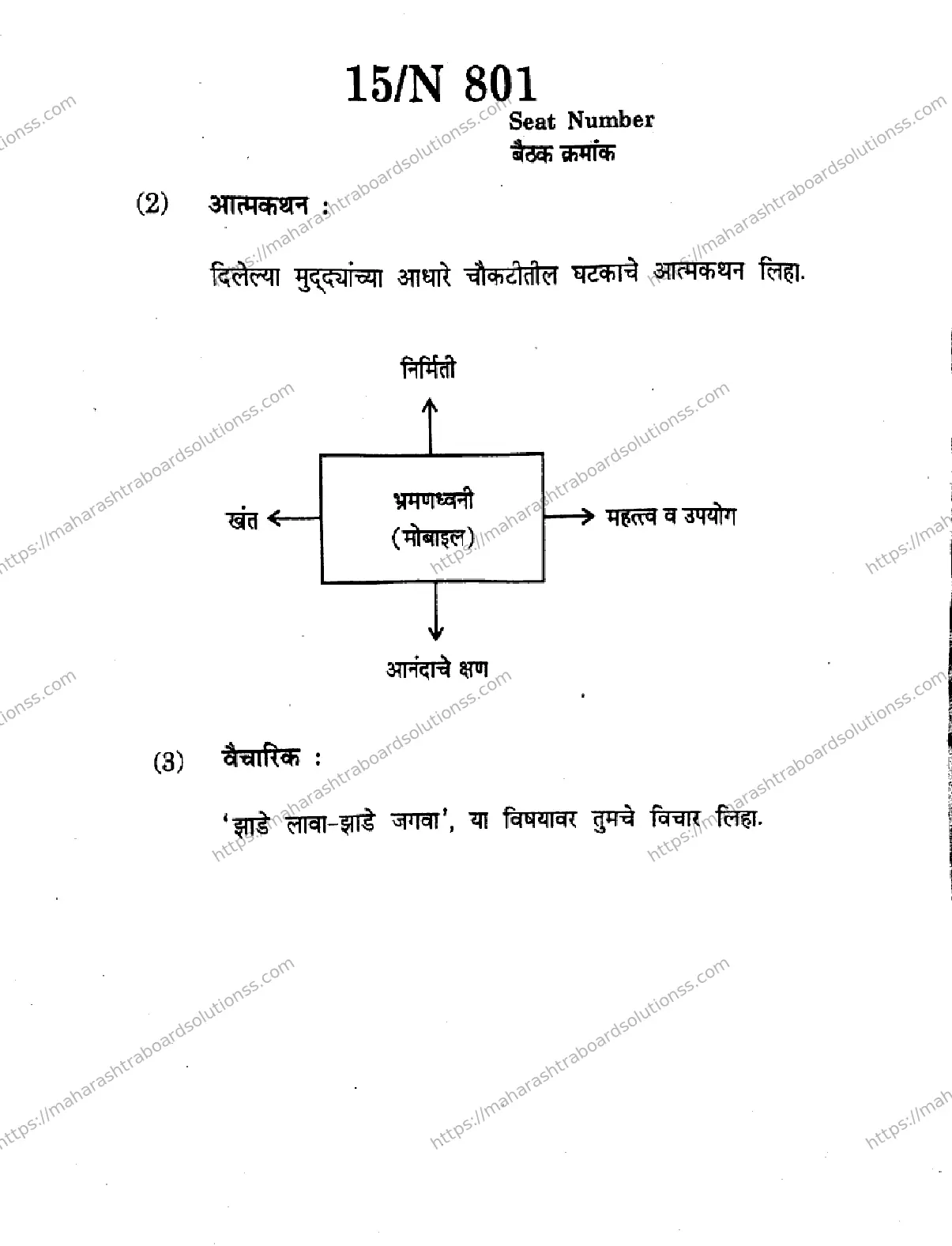 15/N 801

Seat Number
बैठक क्रमांक

(2) आत्मकथन :

दिलेल्या मुद्द्यांच्या आधारे चौकटीतील घटकाचे आत्मकथन लिहा.

निर्मिती

खंत

भ्रमणध्वनी (मोबाइल)

महत्त्व व उपयोग

आनंदाचे क्षण

(3) वैचारिक :

'झाडे लावा-झाडे जगवा', या विषयावर तुमचे विचार लिहा.

https://maharashtraboardsolutionss.com